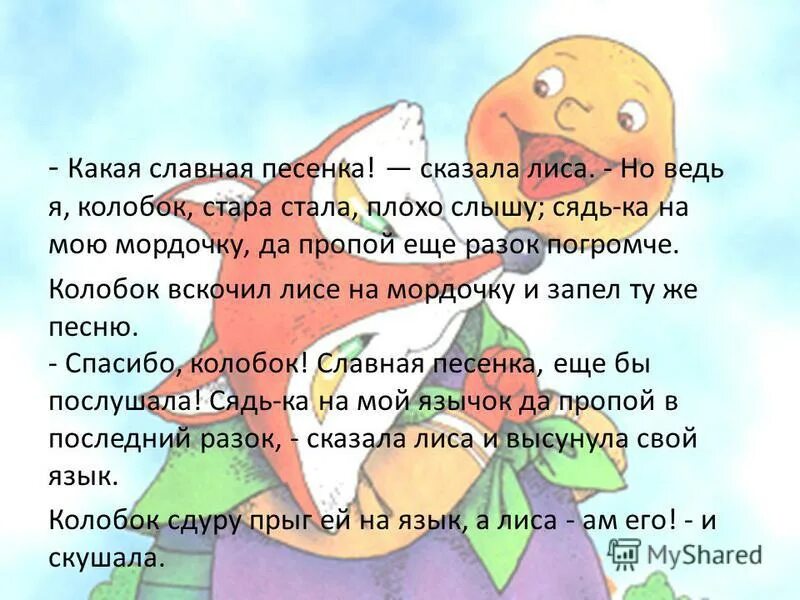 - Какая славная песенка! — сказала лиса. - Но ведь я, колобок, стара стала, плохо слышу; сядь-ка на мою мордочку, да пропой еще разок погромче.

Колобок вскочил лисе на мордочку и запел ту же песню.
- Спасибо, колобок! Славная песенка, еще бы послушала! Сядь-ка на мой язычок да пропой в последний разок, - сказала лиса и высунула свой язык.

Колобок сдуру прыг ей на язык, а лиса - ам его! - и скушала.

MyShared